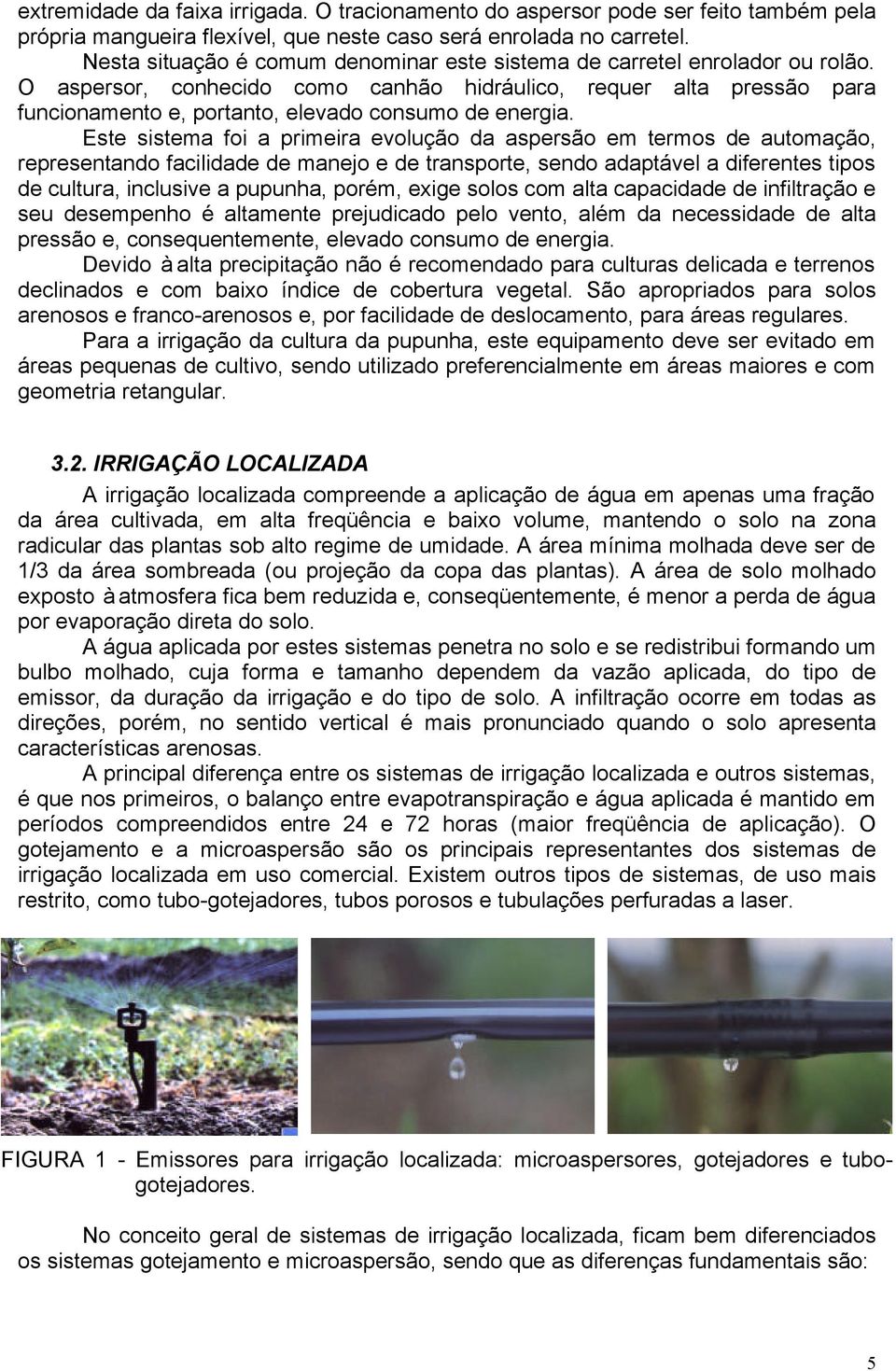 extremidade da faixa irrigada. O tracionamento do aspersor pode ser feito também pela própria mangueira flexível, que neste caso será enrolada no carretel.

Nesta situação é comum denominar este sistema de carretel enrolador ou rolão. O aspersor, conhecido como canhão hidráulico, requer alta pressão para funcionamento e, portanto, elevado consumo de energia.

Este sistema foi a primeira evolução da aspersão em termos de automação, representando facilidade de manejo e de transporte, sendo adaptável a diferentes tipos de cultura, inclusive a pupunha, porém, exige solos com alta capacidade de infiltração e seu desempenho é altamente prejudicado pelo vento, além da necessidade de alta pressão e, consequentemente, elevado consumo de energia.

Devido à alta precipitação não é recomendado para culturas delicada e terrenos declinados e com baixo índice de cobertura vegetal. São apropriados para solos arenosos e franco-arenosos e, por facilidade de deslocamento, para áreas regulares.

Para a irrigação da cultura da pupunha, este equipamento deve ser evitado em áreas pequenas de cultivo, sendo utilizado preferencialmente em áreas maiores e com geometria retangular.

3.2. IRRIGAÇÃO LOCALIZADA

A irrigação localizada compreende a aplicação de água em apenas uma fração da área cultivada, em alta freqüência e baixo volume, mantendo o solo na zona radicular das plantas sob alto regime de umidade. A área mínima molhada deve ser de 1/3 da área sombreada (ou projeção da copa das plantas). A área de solo molhado exposto à atmosfera fica bem reduzida e, conseqüentemente, é menor a perda de água por evaporação direta do solo.

A água aplicada por estes sistemas penetra no solo e se redistribui formando um bulbo molhado, cuja forma e tamanho dependem da vazão aplicada, do tipo de emissor, da duração da irrigação e do tipo de solo. A infiltração ocorre em todas as direções, porém, no sentido vertical é mais pronunciado quando o solo apresenta características arenosas.

A principal diferença entre os sistemas de irrigação localizada e outros sistemas, é que nos primeiros, o balanço entre evapotranspiração e água aplicada é mantido em períodos compreendidos entre 24 e 72 horas (maior freqüência de aplicação). O gotejamento e a microaspersão são os principais representantes dos sistemas de irrigação localizada em uso comercial. Existem outros tipos de sistemas, de uso mais restrito, como tubo-gotejadores, tubos porosos e tubulações perfuradas a laser.

FIGURA 1 - Emissores para irrigação localizada: microaspersores, gotejadores e tubo-gotejadores.

No conceito geral de sistemas de irrigação localizada, ficam bem diferenciados os sistemas gotejamento e microaspersão, sendo que as diferenças fundamentais são:

5